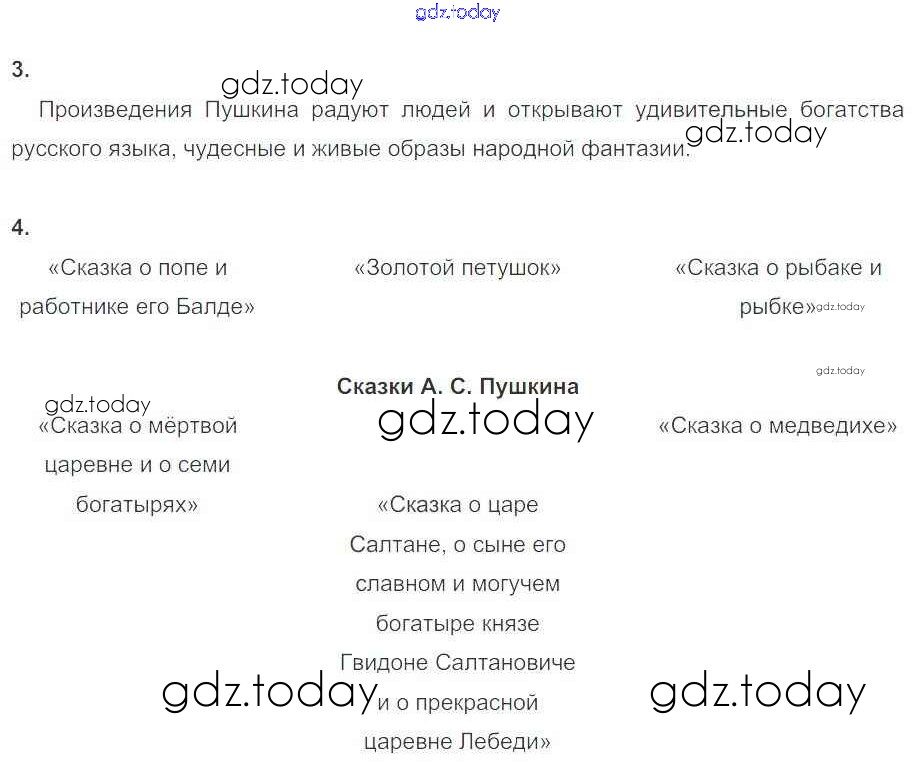 gdz.today

3.

gdz.today

Произведения Пушкина радуют людей и открывают удивительные богатства русского языка, чудесные и живые образы народной фантазии.

gdz.today

4.

«Сказка о попе и работнике его Балде»

«Золотой петушок»

«Сказка о рыбаке и рыбке»

gdz.today

gdz.today

Сказки А. С. Пушкина

gdz.today

gdz.today

«Сказка о мёртвой царевне и о семи богатырях»

«Сказка о медведихе»

«Сказка о царе Салтане, о сыне его славном и могучем богатыре князе Гвидоне Салтановиче и о прекрасной царевне Лебеди»

gdz.today

gdz.today